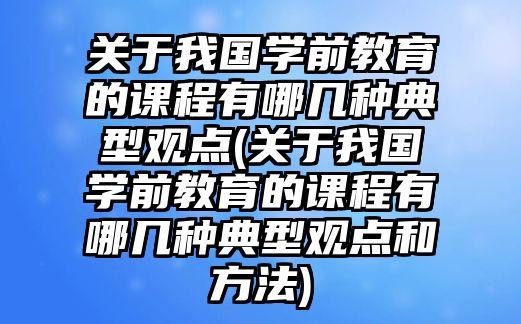 关于我国学前教育的课程有哪几种典型观点(关于我国学前教育的课程有哪几种典型观点和方法)